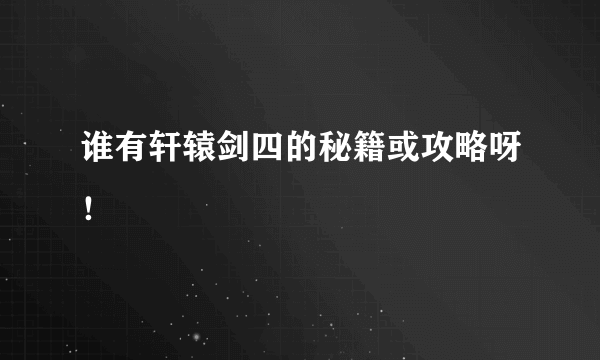 谁有轩辕剑四的秘籍或攻略呀！